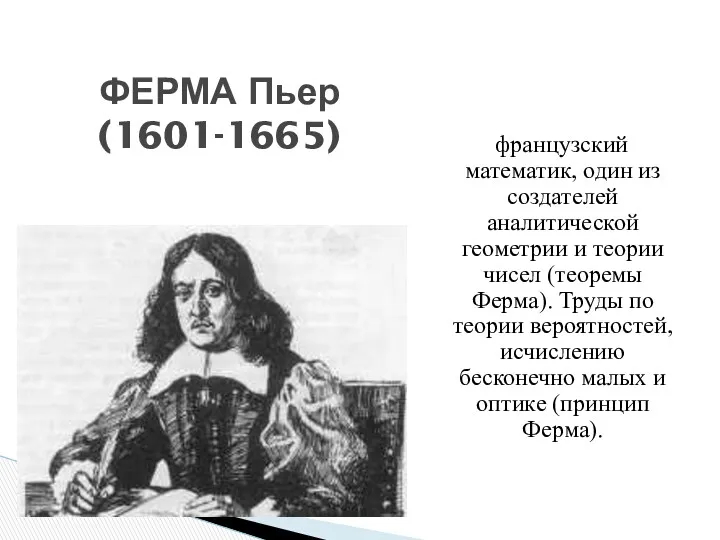 ФЕРМА Пьер
(1601-1665)

французский математик, один из создателей аналитической геометрии и теории чисел (теоремы Ферма). Труды по теории вероятностей, исчислению бесконечно малых и оптике (принцип Ферма).